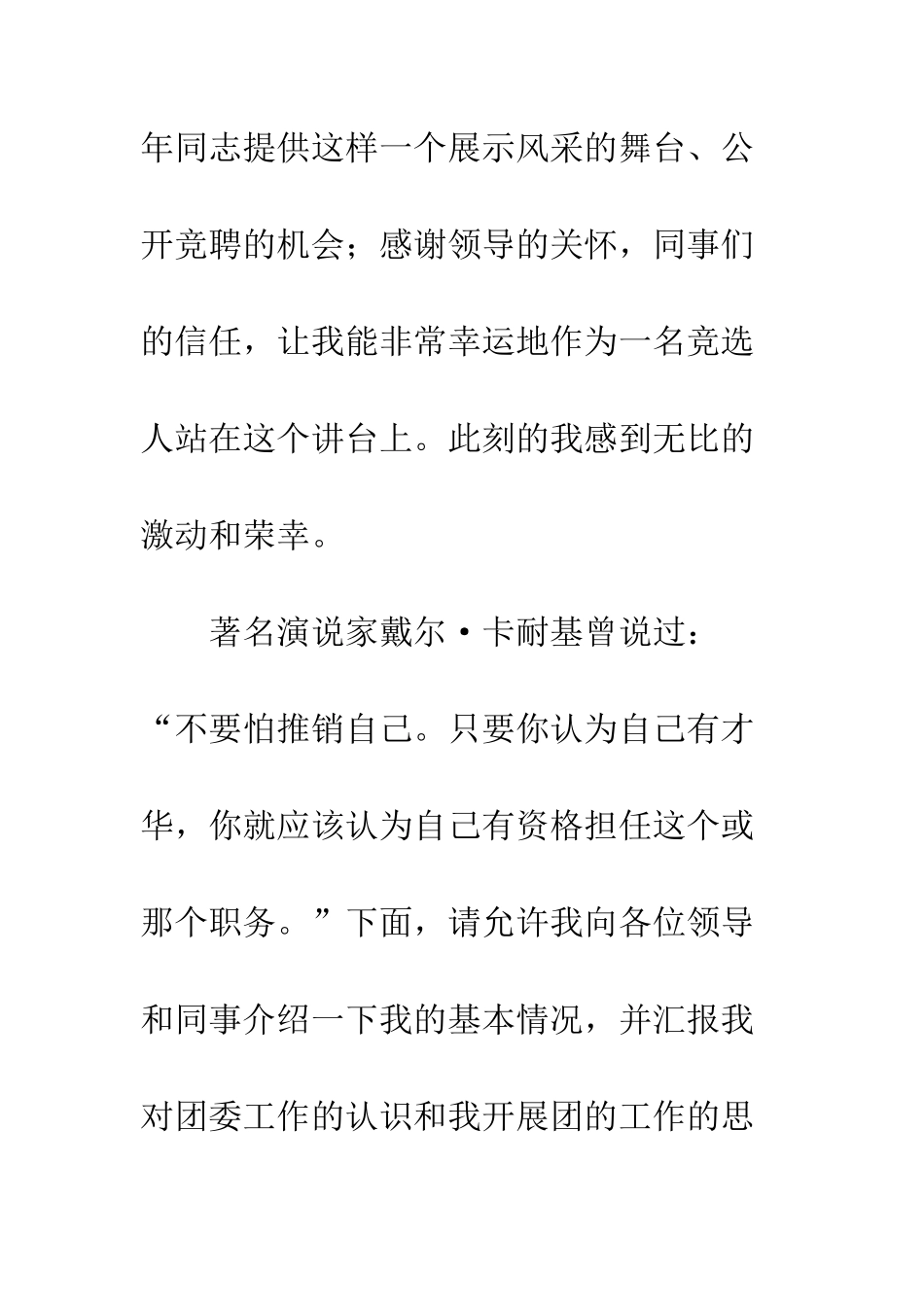 年同志提供这样一个展示风采的舞台、公开竞聘的机会；感谢领导的关怀，同事们的信任，让我能非常幸运地作为一名竞选人站在这个讲台上。此刻的我感到无比的激动和荣幸。

著名演说家戴尔·卡耐基曾说过：“不要怕推销自己。只要你认为自己有才华，你就应该认为自己有资格担任这个或那个职务。”下面，请允许我向各位领导和同事介绍一下我的基本情况，并汇报我对团委工作的认识和我开展团的工作的思